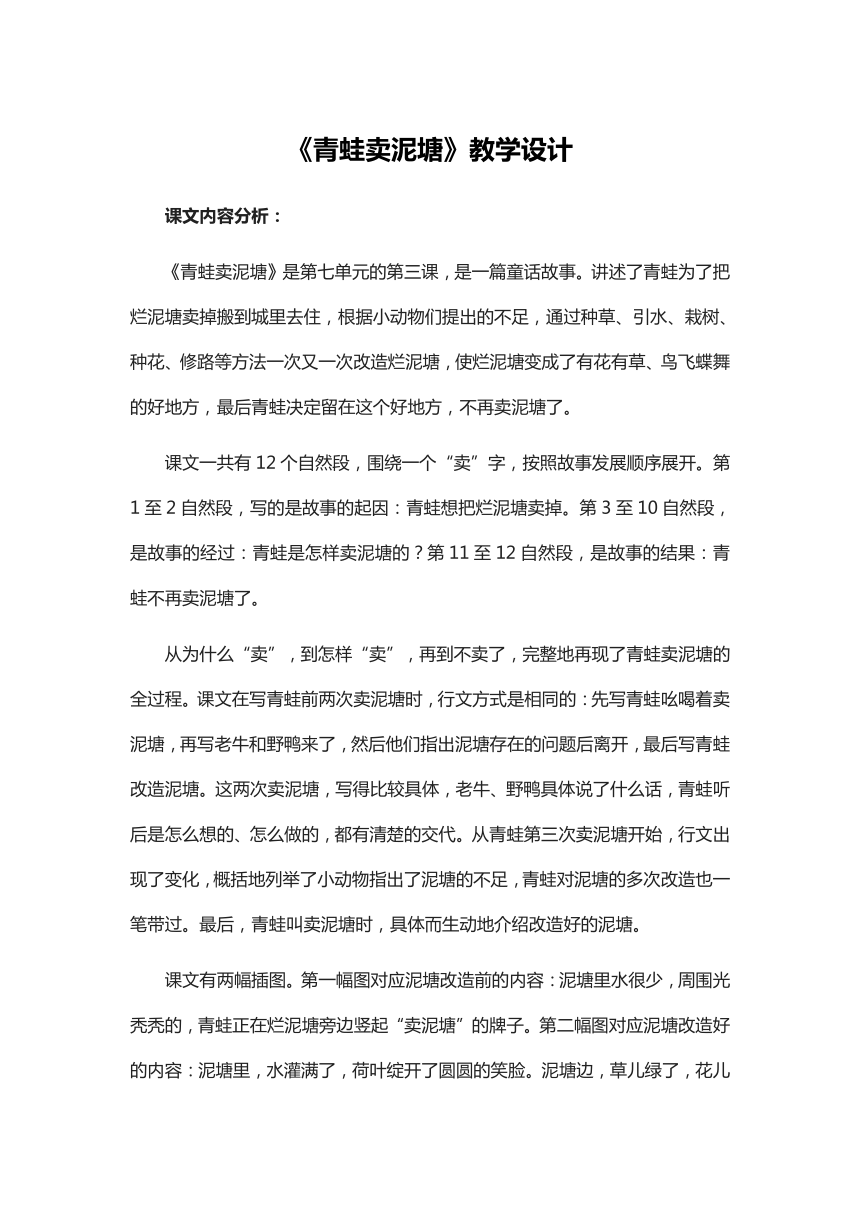 《青蛙卖泥塘》教学设计

课文内容分析：

《青蛙卖泥塘》是第七单元的第三课，是一篇童话故事。讲述了青蛙为了把烂泥塘卖掉搬到城里去住，根据小动物们提出的不足，通过种草、引水、栽树、种花、修路等方法一次又一次改造烂泥塘，使烂泥塘变成了有花有草、鸟飞蝶舞的好地方，最后青蛙决定留在这个好地方，不再卖泥塘了。

课文一共有 12 个自然段，围绕一个“卖”字，按照故事发展顺序展开。第 1 至 2 自然段，写的是故事的起因：青蛙想把烂泥塘卖掉。第 3 至 10 自然段，是故事的经过：青蛙是怎样卖泥塘的？第 11 至 12 自然段，是故事的结果：青蛙不再卖泥塘了。

从为什么“卖”，到怎样“卖”，再到不卖了，完整地再现了青蛙卖泥塘的全过程。课文在写青蛙前两次卖泥塘时，行文方式是相同的：先写青蛙吆喝着卖泥塘，再写老牛和野鸭来了，然后他们指出泥塘存在的问题后离开，最后写青蛙改造泥塘。这两次卖泥塘，写得比较具体，老牛、野鸭具体说了什么话，青蛙听后是怎么想的、怎么做的，都有清楚的交代。从青蛙第三次卖泥塘开始，行文出现了变化，概括地列举了小动物指出了泥塘的不足，青蛙对泥塘的多次改造也一笔带过。最后，青蛙叫卖泥塘时，具体而生动地介绍改造好的泥塘。

课文有两幅插图。第一幅图对应泥塘改造前的内容：泥塘里水很少，周围光秃秃的，青蛙正在烂泥塘旁边竖起“卖泥塘”的牌子。第二幅图对应泥塘改造好的内容：泥塘里，水灌满了，荷叶绽开了圆圆的笑脸。泥塘边，草儿绿了，花儿